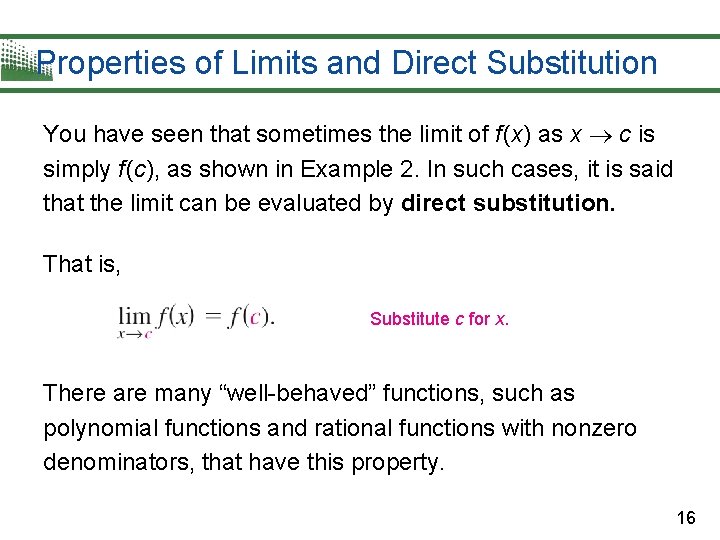 Properties of Limits and Direct Substitution

You have seen that sometimes the limit of $f(x)$ as $x \to c$ is simply $f(c)$, as shown in Example 2. In such cases, it is said that the limit can be evaluated by direct substitution.

That is,

$\lim_{x \to c} f(x) = f(c)$. Substitute c for x.

There are many "well-behaved" functions, such as polynomial functions and rational functions with nonzero denominators, that have this property.

16